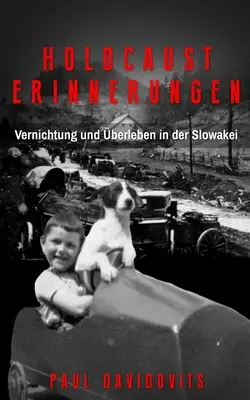 HOLOCAUST ERINNERUNGEN

Vernichtung und Überleben in der Slowakei

PAUL DAVIDOVITS